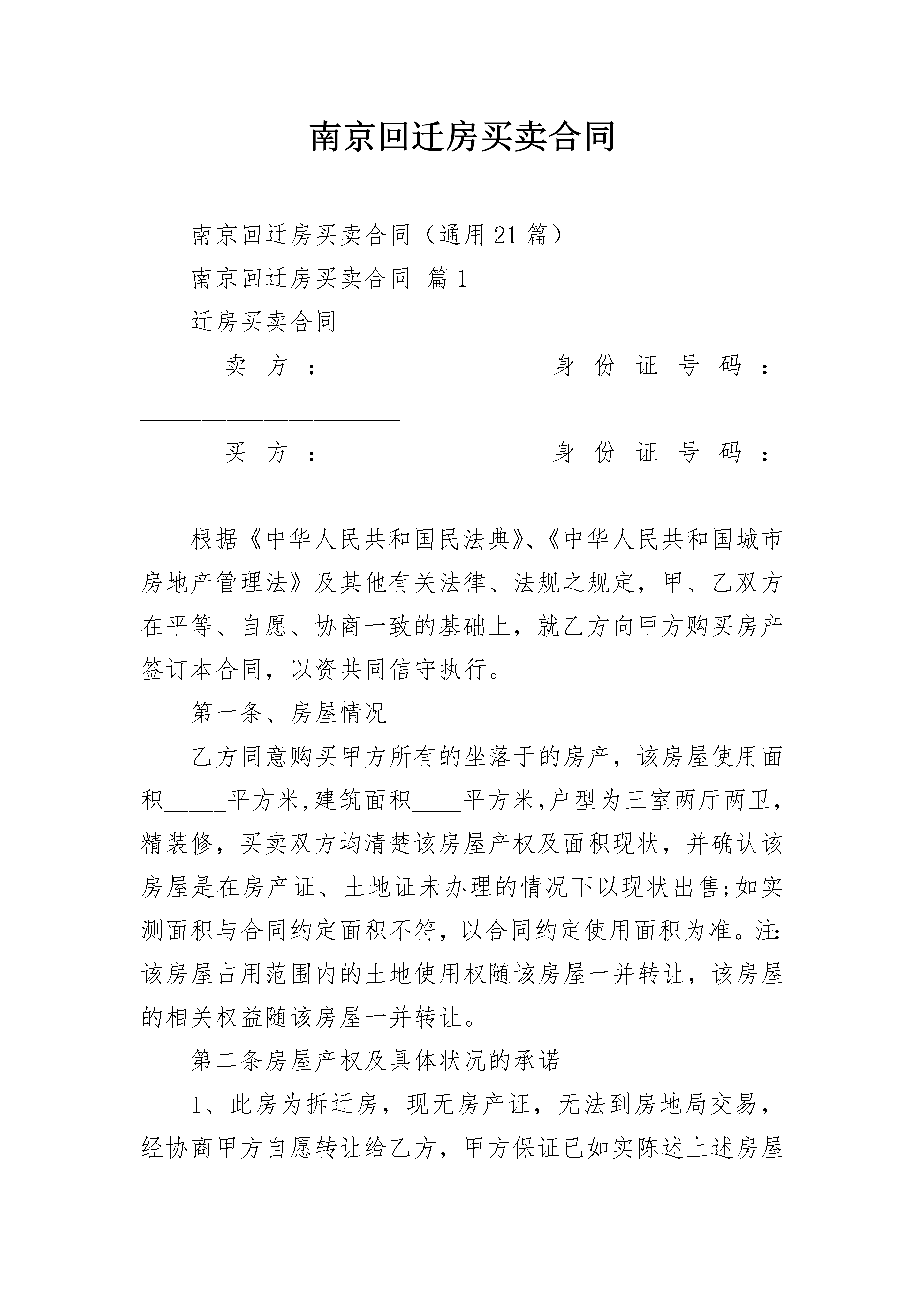 南京回迁房买卖合同

南京回迁房买卖合同（通用21篇）

南京回迁房买卖合同 篇1

迁房买卖合同

卖方：________________身份证号码：______________________

买方：________________身份证号码：______________________

根据《中华人民共和国民法典》、《中华人民共和国城市房地产管理法》及其他有关法律、法规之规定，甲、乙双方在平等、自愿、协商一致的基础上，就乙方向甲方购买房产签订本合同，以资共同信守执行。

第一条、房屋情况

乙方同意购买甲方所有的坐落于的房产，该房屋使用面积_____平方米,建筑面积____平方米,户型为三室两厅两卫,精装修，买卖双方均清楚该房屋产权及面积现状，并确认该房屋是在房产证、土地证未办理的情况下以现状出售;如实测面积与合同约定面积不符，以合同约定使用面积为准。注:该房屋占用范围内的土地使用权随该房屋一并转让，该房屋的相关权益随该房屋一并转让。

第二条房屋产权及具体状况的承诺

1、此房为拆迁房，现无房产证，无法到房地局交易，经协商甲方自愿转让给乙方，甲方保证已如实陈述上述房屋